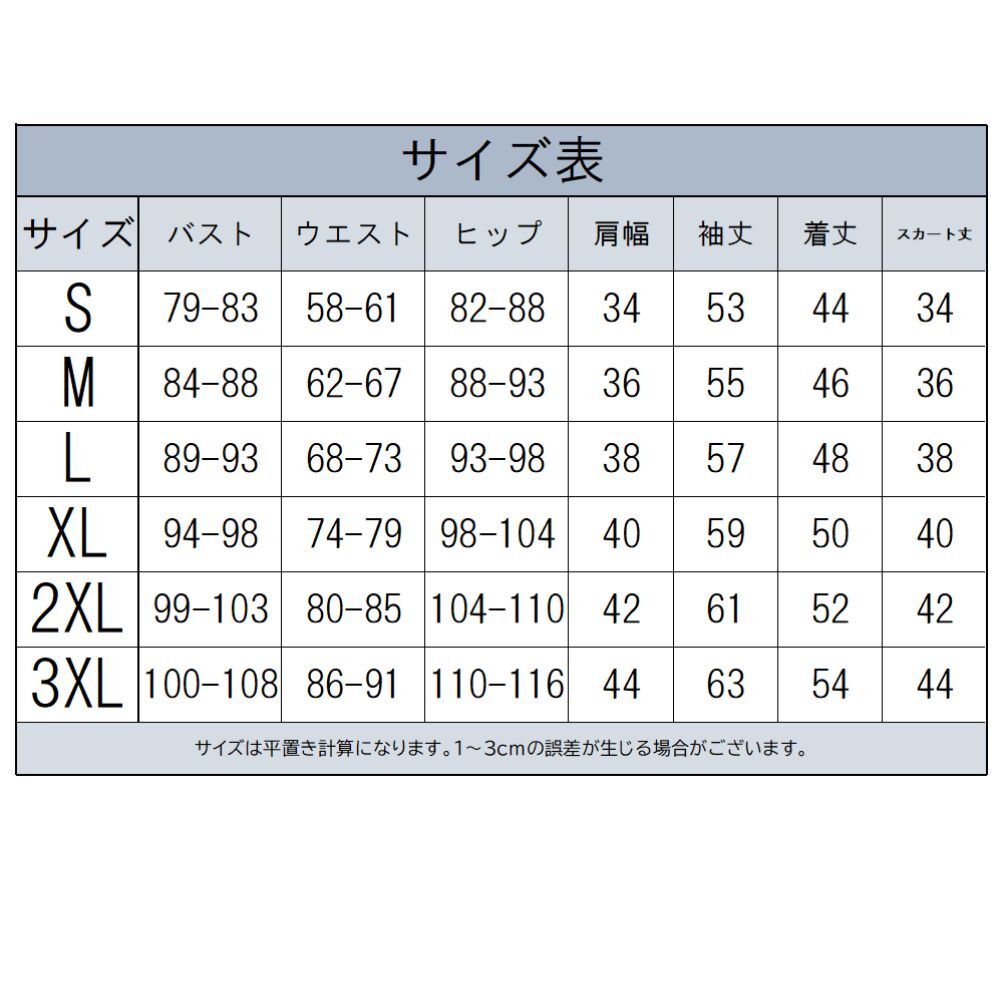 サイズ表

| サイズ | バスト | ウエスト | ヒップ | 肩幅 | 袖丈 | 着丈 | スカート丈 |
|---|---|---|---|---|---|---|---|
| S | 79-83 | 58-61 | 82-88 | 34 | 53 | 44 | 34 |
| M | 84-88 | 62-67 | 88-93 | 36 | 55 | 46 | 36 |
| L | 89-93 | 68-73 | 93-98 | 38 | 57 | 48 | 38 |
| XL | 94-98 | 74-79 | 98-104 | 40 | 59 | 50 | 40 |
| 2XL | 99-103 | 80-85 | 104-110 | 42 | 61 | 52 | 42 |
| 3XL | 100-108 | 86-91 | 110-116 | 44 | 63 | 54 | 44 |

サイズは平置き計算になります。1～3cmの誤差が生じる場合がございます。